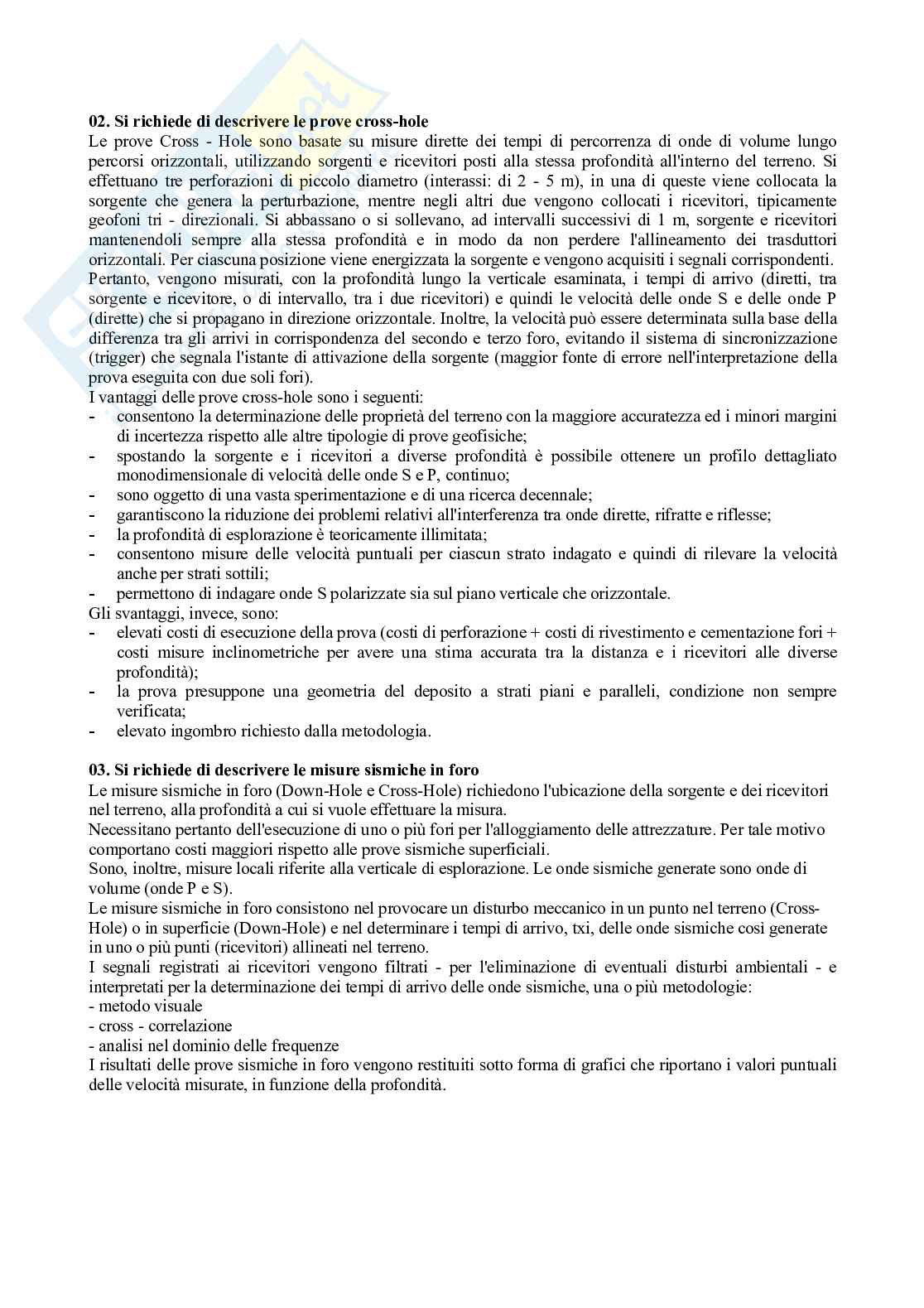 **02. Si richiede di descrivere le prove cross-hole**
Le prove Cross - Hole sono basate su misure dirette dei tempi di percorrenza di onde di volume lungo percorsi orizzontali, utilizzando sorgenti e ricevitori posti alla stessa profondità all'interno del terreno. Si effettuano tre perforazioni di piccolo diametro (interassi: di 2 - 5 m), in una di queste viene collocata la sorgente che genera la perturbazione, mentre negli altri due vengono collocati i ricevitori, tipicamente geofoni tri - direzionali. Si abbassano o si sollevano, ad intervalli successivi di 1 m, sorgente e ricevitori mantenendoli sempre alla stessa profondità e in modo da non perdere l'allineamento dei trasduttori orizzontali. Per ciascuna posizione viene energizzata la sorgente e vengono acquisiti i segnali corrispondenti.
Pertanto, vengono misurati, con la profondità lungo la verticale esaminata, i tempi di arrivo (diretti, tra sorgente e ricevitore, o di intervallo, tra i due ricevitori) e quindi le velocità delle onde S e delle onde P (dirette) che si propagano in direzione orizzontale. Inoltre, la velocità può essere determinata sulla base della differenza tra gli arrivi in corrispondenza del secondo e terzo foro, evitando il sistema di sincronizzazione (trigger) che segnala l'istante di attivazione della sorgente (maggior fonte di errore nell'interpretazione della prova eseguita con due soli fori).
I vantaggi delle prove cross-hole sono i seguenti:
- consentono la determinazione delle proprietà del terreno con la maggiore accuratezza ed i minori margini di incertezza rispetto alle altre tipologie di prove geofisiche;
- spostando la sorgente e i ricevitori a diverse profondità è possibile ottenere un profilo dettagliato monodimensionale di velocità delle onde S e P, continuo;
- sono oggetto di una vasta sperimentazione e di una ricerca decennale;
- garantiscono la riduzione dei problemi relativi all'interferenza tra onde dirette, rifratte e riflesse;
- la profondità di esplorazione è teoricamente illimitata;
- consentono misure delle velocità puntuali per ciascun strato indagato e quindi di rilevare la velocità anche per strati sottili;
- permettono di indagare onde S polarizzate sia sul piano verticale che orizzontale.
Gli svantaggi, invece, sono:
- elevati costi di esecuzione della prova (costi di perforazione + costi di rivestimento e cementazione fori + costi misure inclinometriche per avere una stima accurata tra la distanza e i ricevitori alle diverse profondità);
- la prova presuppone una geometria del deposito a strati piani e paralleli, condizione non sempre verificata;
- elevato ingombro richiesto dalla metodologia.

**03. Si richiede di descrivere le misure sismiche in foro**
Le misure sismiche in foro (Down-Hole e Cross-Hole) richiedono l'ubicazione della sorgente e dei ricevitori nel terreno, alla profondità a cui si vuole effettuare la misura.
Necessitano pertanto dell'esecuzione di uno o più fori per l'alloggiamento delle attrezzature. Per tale motivo comportano costi maggiori rispetto alle prove sismiche superficiali.
Sono, inoltre, misure locali riferite alla verticale di esplorazione. Le onde sismiche generate sono onde di volume (onde P e S).
Le misure sismiche in foro consistono nel provocare un disturbo meccanico in un punto nel terreno (Cross-Hole) o in superficie (Down-Hole) e nel determinare i tempi di arrivo, txi, delle onde sismiche così generate in uno o più punti (ricevitori) allineati nel terreno.
I segnali registrati ai ricevitori vengono filtrati - per l'eliminazione di eventuali disturbi ambientali - e interpretati per la determinazione dei tempi di arrivo delle onde sismiche, una o più metodologie:
- metodo visuale
- cross - correlazione
- analisi nel dominio delle frequenze
I risultati delle prove sismiche in foro vengono restituiti sotto forma di grafici che riportano i valori puntuali delle velocità misurate, in funzione della profondità.